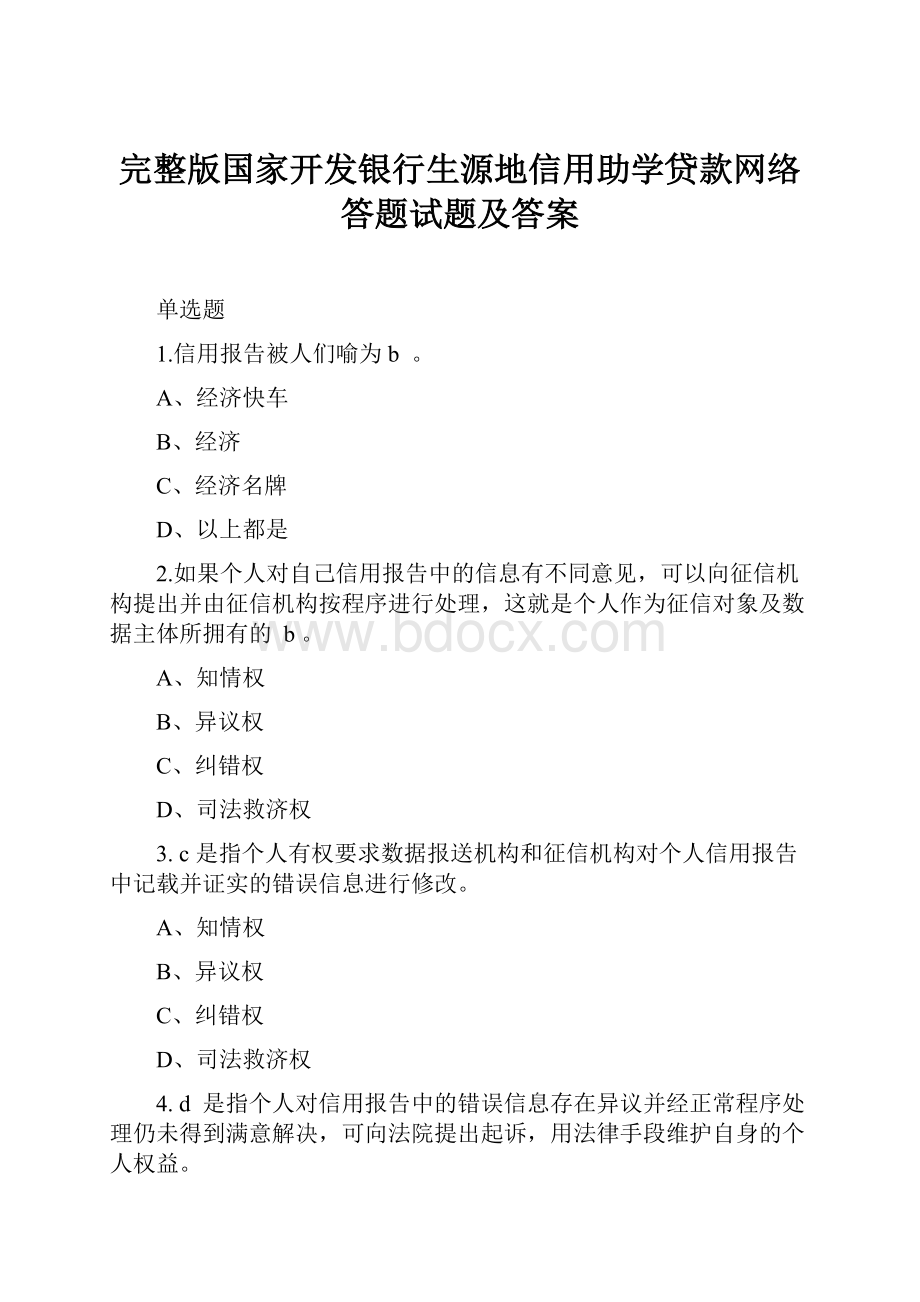 完整版国家开发银行生源地信用助学贷款网络答题试题及答案

单选题

1.信用报告被人们喻为 b 。

A、经济快车

B、经济

C、经济名牌

D、以上都是

2.如果个人对自己信用报告中的信息有不同意见，可以向征信机构提出并由征信机构按程序进行处理，这就是个人作为征信对象及数据主体所拥有的 b 。

www.bdocx.com

A、知情权

B、异议权

C、纠错权

D、司法救济权

3. c 是指个人有权要求数据报送机构和征信机构对个人信用报告中记载并证实的错误信息进行修改。

A、知情权

B、异议权

C、纠错权

D、司法救济权

4. d 是指个人对信用报告中的错误信息存在异议并经正常程序处理仍未得到满意解决，可向法院提出起诉，用法律手段维护自身的个人权益。